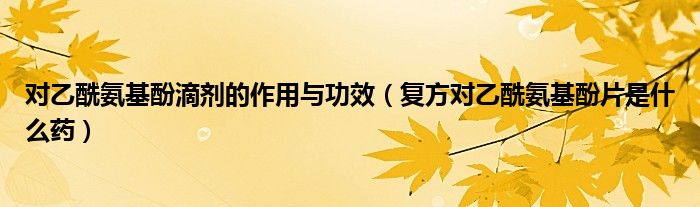 对乙酰氨基酚滴剂的作用与功效（复方对乙酰氨基酚片是什么药）